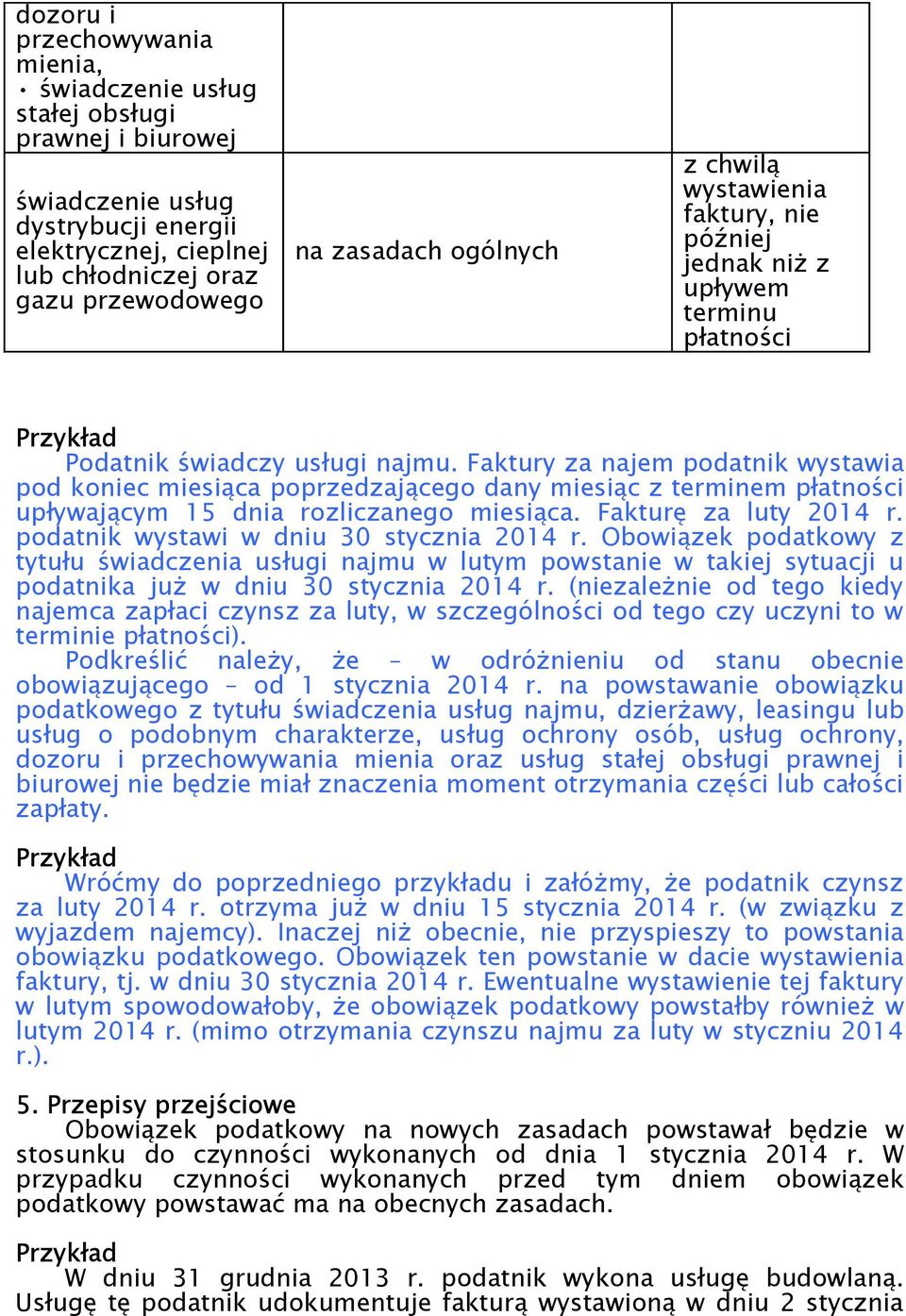 | dozoru i przechowywania mienia, • świadczenie usług stałej obsługi prawnej i biurowej | | |
|---|---|---|
| świadczenie usług dystrybucji energii elektrycznej, cieplnej lub chłodniczej oraz gazu przewodowego | na zasadach ogólnych | z chwilą wystawienia faktury, nie później jednak niż z upływem terminu płatności |

Przykład
Podatnik świadczy usługi najmu. Faktury za najem podatnik wystawia pod koniec miesiąca poprzedzającego dany miesiąc z terminem płatności upływającym 15 dnia rozliczanego miesiąca. Fakturę za luty 2014 r. podatnik wystawi w dniu 30 stycznia 2014 r. Obowiązek podatkowy z tytułu świadczenia usługi najmu w lutym powstanie w takiej sytuacji u podatnika już w dniu 30 stycznia 2014 r. (niezależnie od tego kiedy najemca zapłaci czynsz za luty, w szczególności od tego czy uczyni to w terminie płatności).
Podkreślić należy, że – w odróżnieniu od stanu obecnie obowiązującego – od 1 stycznia 2014 r. na powstawanie obowiązku podatkowego z tytułu świadczenia usług najmu, dzierżawy, leasingu lub usług o podobnym charakterze, usług ochrony osób, usług ochrony, dozoru i przechowywania mienia oraz usług stałej obsługi prawnej i biurowej nie będzie miał znaczenia moment otrzymania części lub całości zapłaty.

Przykład
Wróćmy do poprzedniego przykładu i załóżmy, że podatnik czynsz za luty 2014 r. otrzyma już w dniu 15 stycznia 2014 r. (w związku z wyjazdem najemcy). Inaczej niż obecnie, nie przyspieszy to powstania obowiązku podatkowego. Obowiązek ten powstanie w dacie wystawienia faktury, tj. w dniu 30 stycznia 2014 r. Ewentualne wystawienie tej faktury w lutym spowodowałoby, że obowiązek podatkowy powstałby również w lutym 2014 r. (mimo otrzymania czynszu najmu za luty w styczniu 2014 r.).

5. Przepisy przejściowe
Obowiązek podatkowy na nowych zasadach powstawał będzie w stosunku do czynności wykonanych od dnia 1 stycznia 2014 r. W przypadku czynności wykonanych przed tym dniem obowiązek podatkowy powstawać ma na obecnych zasadach.

Przykład
W dniu 31 grudnia 2013 r. podatnik wykona usługę budowlaną. Usługę tę podatnik udokumentuje fakturą wystawioną w dniu 2 stycznia